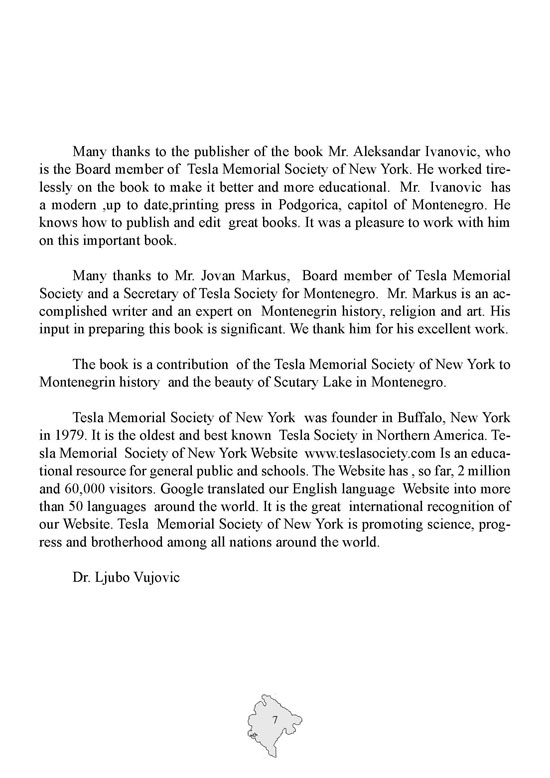 Many thanks to the publisher of the book Mr. Aleksandar Ivanovic, who is the Board member of Tesla Memorial Society of New York. He worked tirelessly on the book to make it better and more educational. Mr. Ivanovic has a modern ,up to date,printing press in Podgorica, capitol of Montenegro. He knows how to publish and edit great books. It was a pleasure to work with him on this important book.

Many thanks to Mr. Jovan Markus, Board member of Tesla Memorial Society and a Secretary of Tesla Society for Montenegro. Mr. Markus is an accomplished writer and an expert on Montenegrin history, religion and art. His input in preparing this book is significant. We thank him for his excellent work.

The book is a contribution of the Tesla Memorial Society of New York to Montenegrin history and the beauty of Scutary Lake in Montenegro.

Tesla Memorial Society of New York was founder in Buffalo, New York in 1979. It is the oldest and best known Tesla Society in Northern America. Tesla Memorial Society of New York Website www.teslasociety.com Is an educational resource for general public and schools. The Website has , so far, 2 million and 60,000 visitors. Google translated our English language Website into more than 50 languages around the world. It is the great international recognition of our Website. Tesla Memorial Society of New York is promoting science, progress and brotherhood among all nations around the world.

Dr. Ljubo Vujovic

7